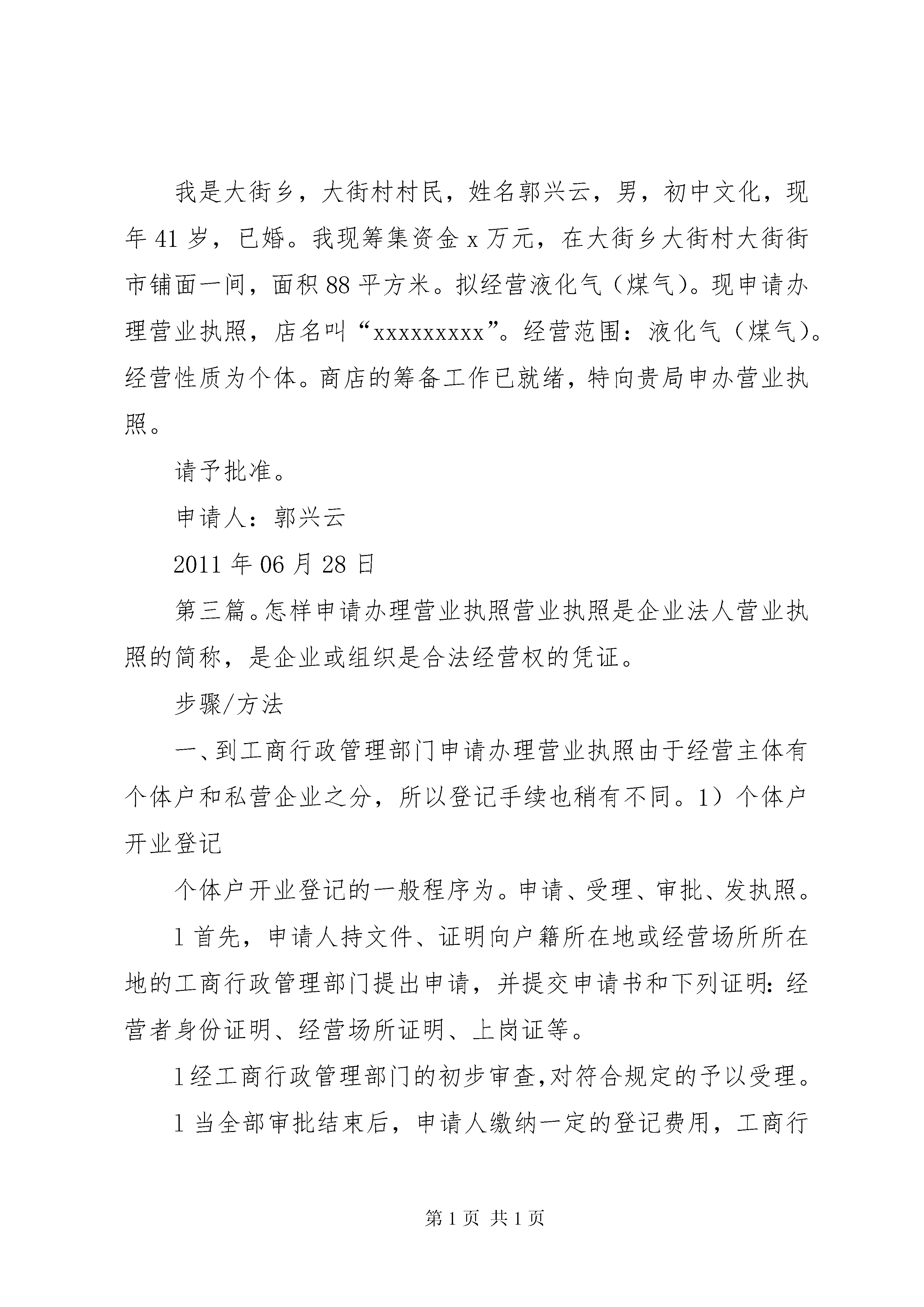 我是大街乡，大街村村民，姓名郭兴云，男，初中文化，现年41岁，已婚。我现筹集资金x万元，在大街乡大街村大街街市铺面一间，面积88平方米。拟经营液化气（煤气）。现申请办理营业执照，店名叫“xxxxxxxxx”。经营范围：液化气（煤气）。经营性质为个体。商店的筹备工作已就绪，特向贵局申办营业执照。

请予批准。

申请人：郭兴云

2011年06月28日

第三篇。怎样申请办理营业执照营业执照是企业法人营业执照的简称，是企业或组织是合法经营权的凭证。

步骤/方法

一、到工商行政管理部门申请办理营业执照由于经营主体有个体户和私营企业之分，所以登记手续也稍有不同。1）个体户开业登记

个体户开业登记的一般程序为。申请、受理、审批、发执照。

1首先，申请人持文件、证明向户籍所在地或经营场所所在地的工商行政管理部门提出申请，并提交申请书和下列证明：经营者身份证明、经营场所证明、上岗证等。

1经工商行政管理部门的初步审查,对符合规定的予以受理。

1当全部审批结束后，申请人缴纳一定的登记费用，工商行

第1页 共1页